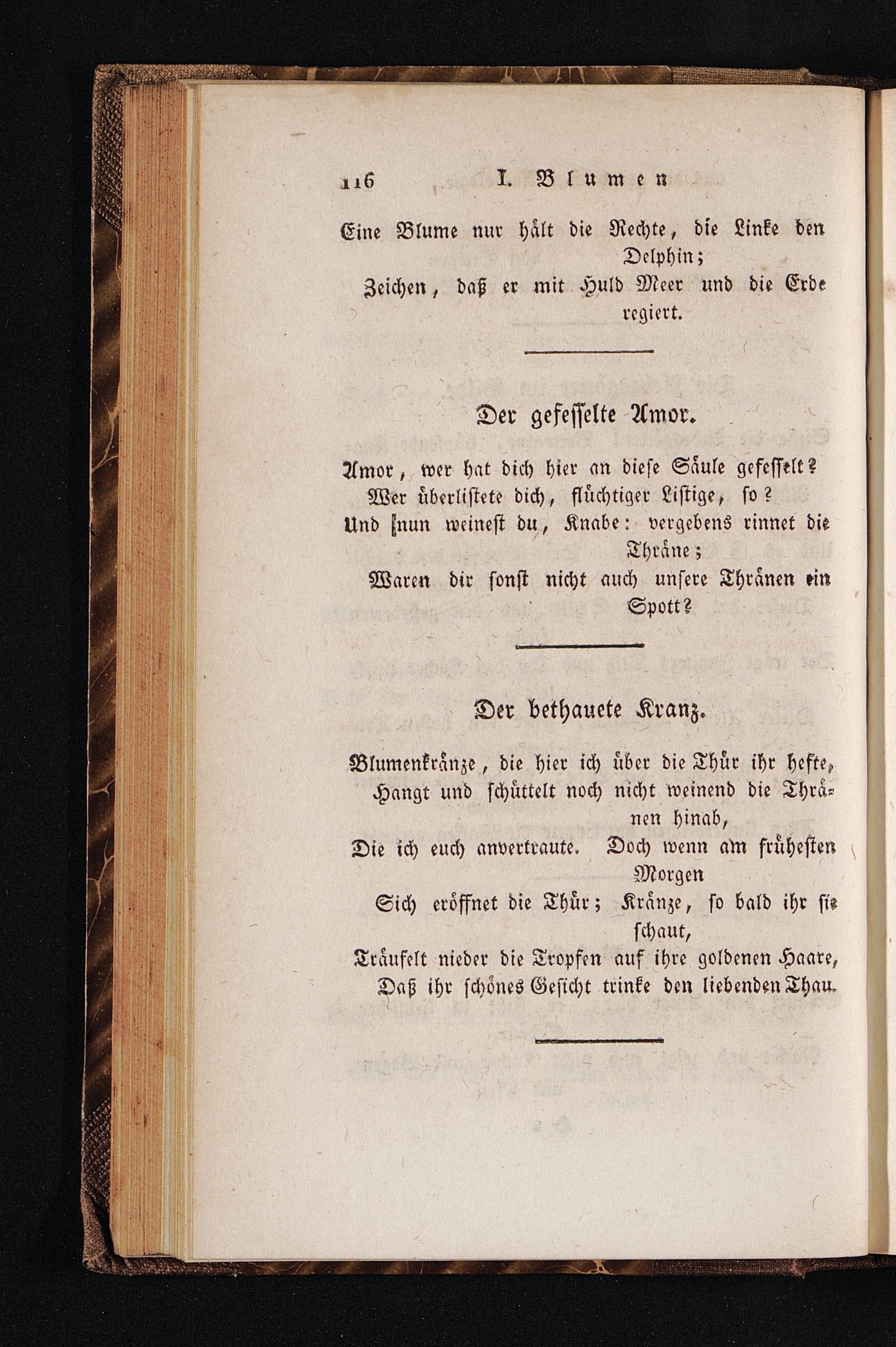 116 I. Blumen

Eine Blume nur hält die Rechte, die Linke den Delphin;
Zeichen, daß er mit Huld Meer und die Erde regiert.

Der gefesselte Amor.

Amor, wer hat dich hier an diese Säule gefesselt?
Wer überlistete dich, flüchtiger Listige, so?
Und nun weinest du, Knabe: vergebens rinnet die Thräne;
Waren dir sonst nicht auch unsere Thränen ein Spott?

Der bethauete Kranz.

Blumenkränze, die hier ich über die Thür ihr hefte,
Hangt und schüttelt noch nicht weinend die Thränen hinab,
Die ich euch anvertraute. Doch wenn am frühesten Morgen
Sich eröffnet die Thür; Kränze, so bald ihr sie schaut,
Träufelt nieder die Tropfen auf ihre goldenen Haare,
Daß ihr schönes Gesicht trinke den liebenden Thau.